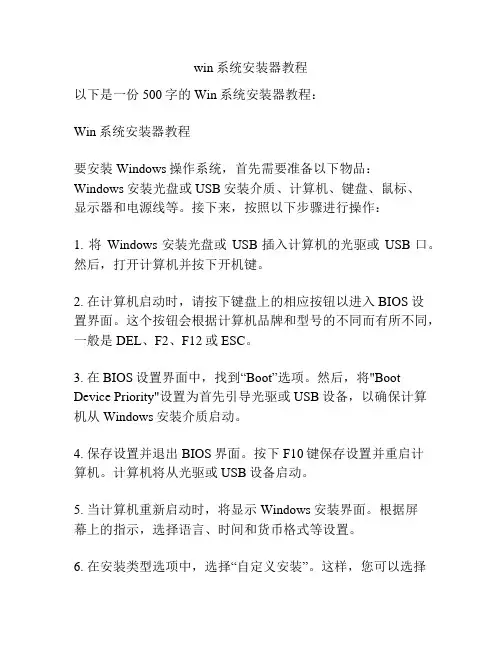 win 系统安装器教程

以下是一份 500 字的 Win 系统安装器教程：

Win 系统安装器教程

要安装 Windows 操作系统，首先需要准备以下物品：Windows 安装光盘或 USB 安装介质、计算机、键盘、鼠标、显示器和电源线等。接下来，按照以下步骤进行操作：

1. 将 Windows 安装光盘或 USB 插入计算机的光驱或 USB 口。然后，打开计算机并按下开机键。

2. 在计算机启动时，请按下键盘上的相应按钮以进入 BIOS 设置界面。这个按钮会根据计算机品牌和型号的不同而有所不同，一般是 DEL、F2、F12 或 ESC。

3. 在 BIOS 设置界面中，找到“Boot”选项。然后，将"Boot Device Priority"设置为首先引导光驱或 USB 设备，以确保计算机从 Windows 安装介质启动。

4. 保存设置并退出 BIOS 界面。按下 F10 键保存设置并重启计算机。计算机将从光驱或 USB 设备启动。

5. 当计算机重新启动时，将显示 Windows 安装界面。根据屏幕上的指示，选择语言、时间和货币格式等设置。

6. 在安装类型选项中，选择“自定义安装”。这样，您可以选择